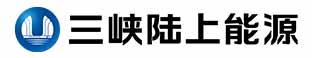 三峡陆上能源